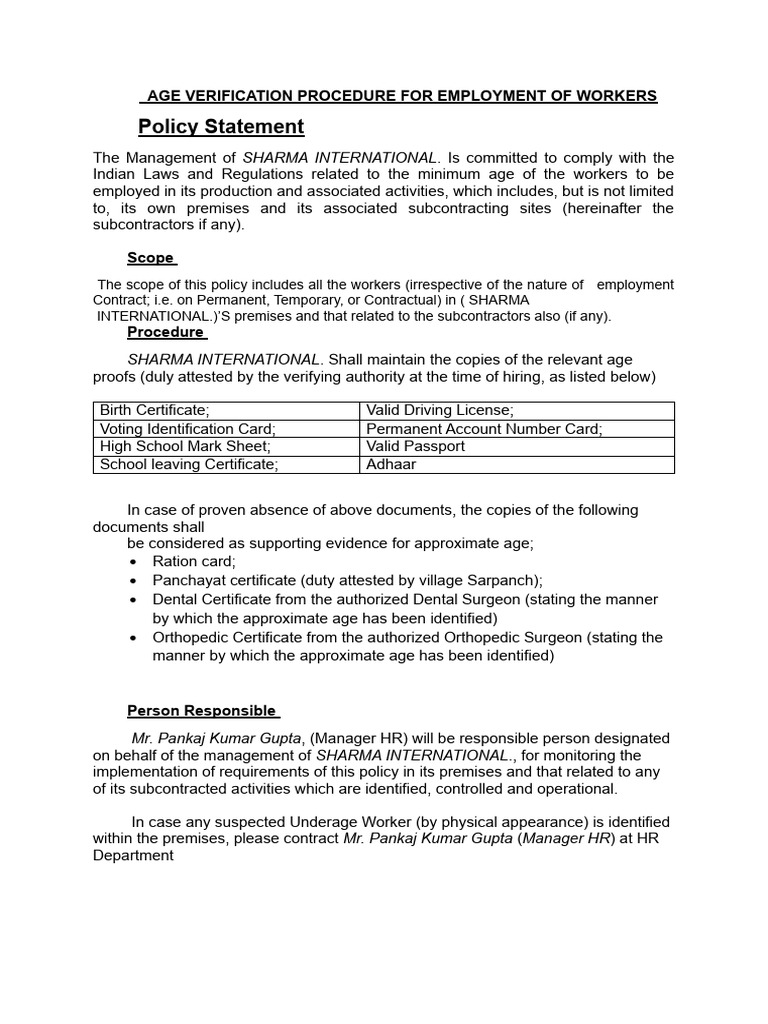 AGE VERIFICATION PROCEDURE FOR EMPLOYMENT OF WORKERS

Policy Statement

The Management of SHARMA INTERNATIONAL. Is committed to comply with the Indian Laws and Regulations related to the minimum age of the workers to be employed in its production and associated activities, which includes, but is not limited to, its own premises and its associated subcontracting sites (hereinafter the subcontractors if any).

Scope

The scope of this policy includes all the workers (irrespective of the nature of employment Contract; i.e. on Permanent, Temporary, or Contractual) in ( SHARMA INTERNATIONAL.)'S premises and that related to the subcontractors also (if any).

Procedure

SHARMA INTERNATIONAL. Shall maintain the copies of the relevant age proofs (duly attested by the verifying authority at the time of hiring, as listed below)

| Birth Certificate; | Valid Driving License; |
|---|---|
| Voting Identification Card; | Permanent Account Number Card; |
| High School Mark Sheet; | Valid Passport |
| School leaving Certificate; | Adhaar |

In case of proven absence of above documents, the copies of the following documents shall
be considered as supporting evidence for approximate age;
• Ration card;
• Panchayat certificate (duty attested by village Sarpanch);
• Dental Certificate from the authorized Dental Surgeon (stating the manner by which the approximate age has been identified)
• Orthopedic Certificate from the authorized Orthopedic Surgeon (stating the manner by which the approximate age has been identified)

Person Responsible

Mr. Pankaj Kumar Gupta, (Manager HR) will be responsible person designated on behalf of the management of SHARMA INTERNATIONAL., for monitoring the implementation of requirements of this policy in its premises and that related to any of its subcontracted activities which are identified, controlled and operational.

In case any suspected Underage Worker (by physical appearance) is identified within the premises, please contract Mr. Pankaj Kumar Gupta (Manager HR) at HR Department